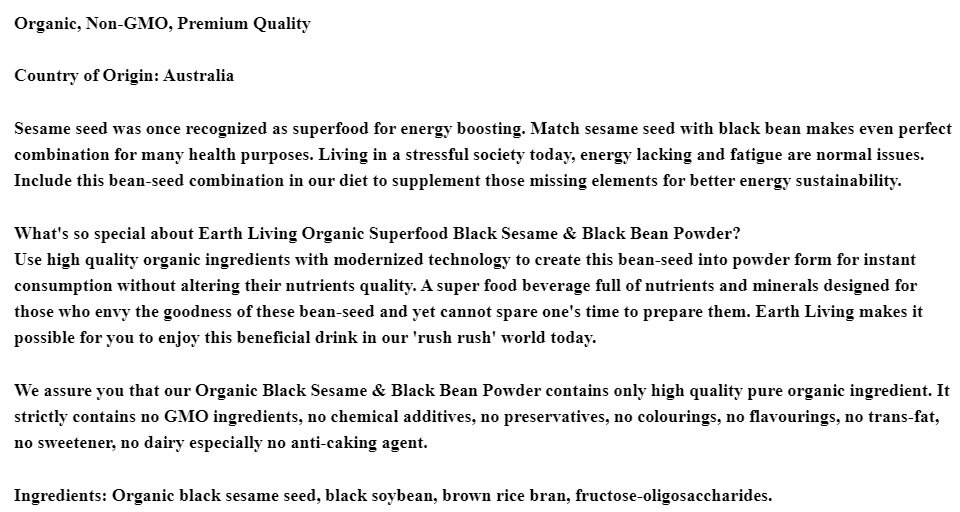 Organic, Non-GMO, Premium Quality

Country of Origin: Australia

Sesame seed was once recognized as superfood for energy boosting. Match sesame seed with black bean makes even perfect combination for many health purposes. Living in a stressful society today, energy lacking and fatigue are normal issues. Include this bean-seed combination in our diet to supplement those missing elements for better energy sustainability.

What's so special about Earth Living Organic Superfood Black Sesame & Black Bean Powder?
Use high quality organic ingredients with modernized technology to create this bean-seed into powder form for instant consumption without altering their nutrients quality. A super food beverage full of nutrients and minerals designed for those who envy the goodness of these bean-seed and yet cannot spare one's time to prepare them. Earth Living makes it possible for you to enjoy this beneficial drink in our 'rush rush' world today.

We assure you that our Organic Black Sesame & Black Bean Powder contains only high quality pure organic ingredient. It strictly contains no GMO ingredients, no chemical additives, no preservatives, no colourings, no flavourings, no trans-fat, no sweetener, no dairy especially no anti-caking agent.

Ingredients: Organic black sesame seed, black soybean, brown rice bran, fructose-oligosaccharides.